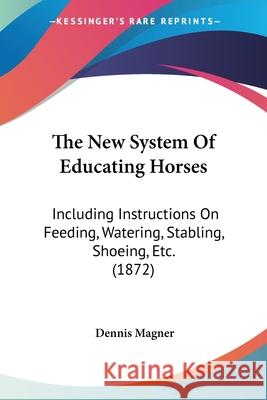 —KESSINGER'S RARE REPRINTS—

The New System Of Educating Horses

Including Instructions On Feeding, Watering, Stabling, Shoeing, Etc. (1872)

Dennis Magner

Kraina Książek